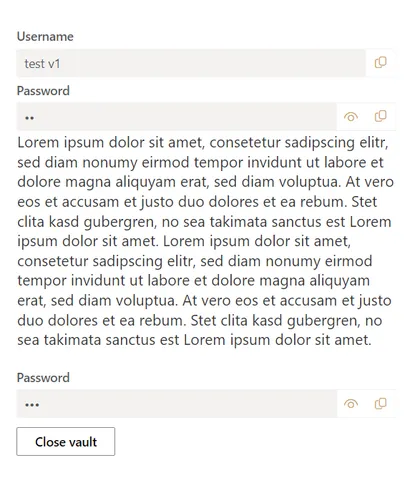 Username

test v1

Password

••

Lorem ipsum dolor sit amet, consetetur sadipscing elitr, sed diam nonumy eirmod tempor invidunt ut labore et dolore magna aliquyam erat, sed diam voluptua. At vero eos et accusam et justo duo dolores et ea rebum. Stet clita kasd gubergren, no sea takimata sanctus est Lorem ipsum dolor sit amet. Lorem ipsum dolor sit amet, consetetur sadipscing elitr, sed diam nonumy eirmod tempor invidunt ut labore et dolore magna aliquyam erat, sed diam voluptua. At vero eos et accusam et justo duo dolores et ea rebum. Stet clita kasd gubergren, no sea takimata sanctus est Lorem ipsum dolor sit amet.

Password

•••

Close vault